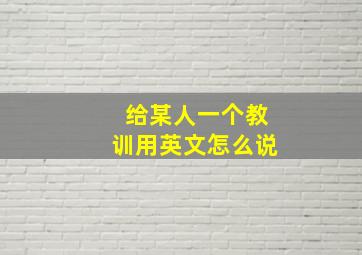 给某人一个教训用英文怎么说